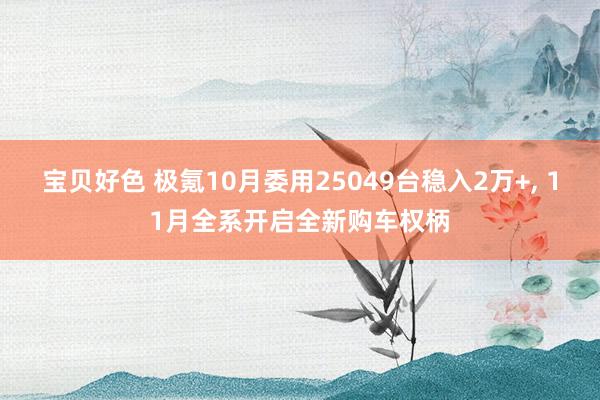 宝贝好色 极氪10月委用25049台稳入2万+, 11月全系开启全新购车权柄